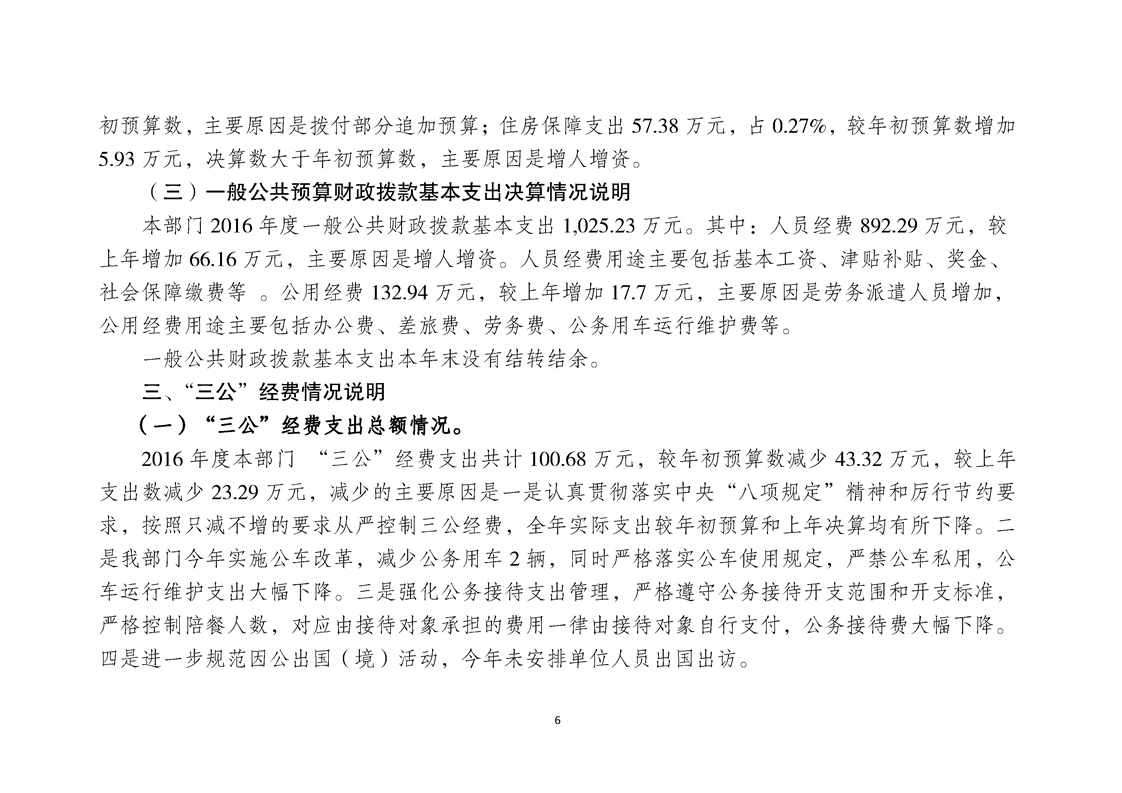 初预算数，主要原因是拨付部分追加预算；住房保障支出 57.38 万元，占 0.27%，较年初预算数增加 5.93 万元，决算数大于年初预算数，主要原因是增人增资。

（三）一般公共预算财政拨款基本支出决算情况说明

本部门 2016 年度一般公共财政拨款基本支出 1,025.23 万元。其中：人员经费 892.29 万元，较上年增加 66.16 万元，主要原因是增人增资。人员经费用途主要包括基本工资、津贴补贴、奖金、社会保障缴费等 。公用经费 132.94 万元，较上年增加 17.7 万元，主要原因是劳务派遣人员增加，公用经费用途主要包括办公费、差旅费、劳务费、公务用车运行维护费等。

一般公共财政拨款基本支出本年末没有结转结余。

三、“三公”经费情况说明

（一）“三公”经费支出总额情况。

2016 年度本部门 “三公”经费支出共计 100.68 万元，较年初预算数减少 43.32 万元，较上年支出数减少 23.29 万元，减少的主要原因是一是认真贯彻落实中央“八项规定”精神和厉行节约要求，按照只减不增的要求从严控制三公经费，全年实际支出较年初预算和上年决算均有所下降。二是我部门今年实施公车改革，减少公务用车 2 辆，同时严格落实公车使用规定，严禁公车私用，公车运行维护支出大幅下降。三是强化公务接待支出管理，严格遵守公务接待开支范围和开支标准，严格控制陪餐人数，对应由接待对象承担的费用一律由接待对象自行支付，公务接待费大幅下降。四是进一步规范因公出国（境）活动，今年未安排单位人员出国出访。

6